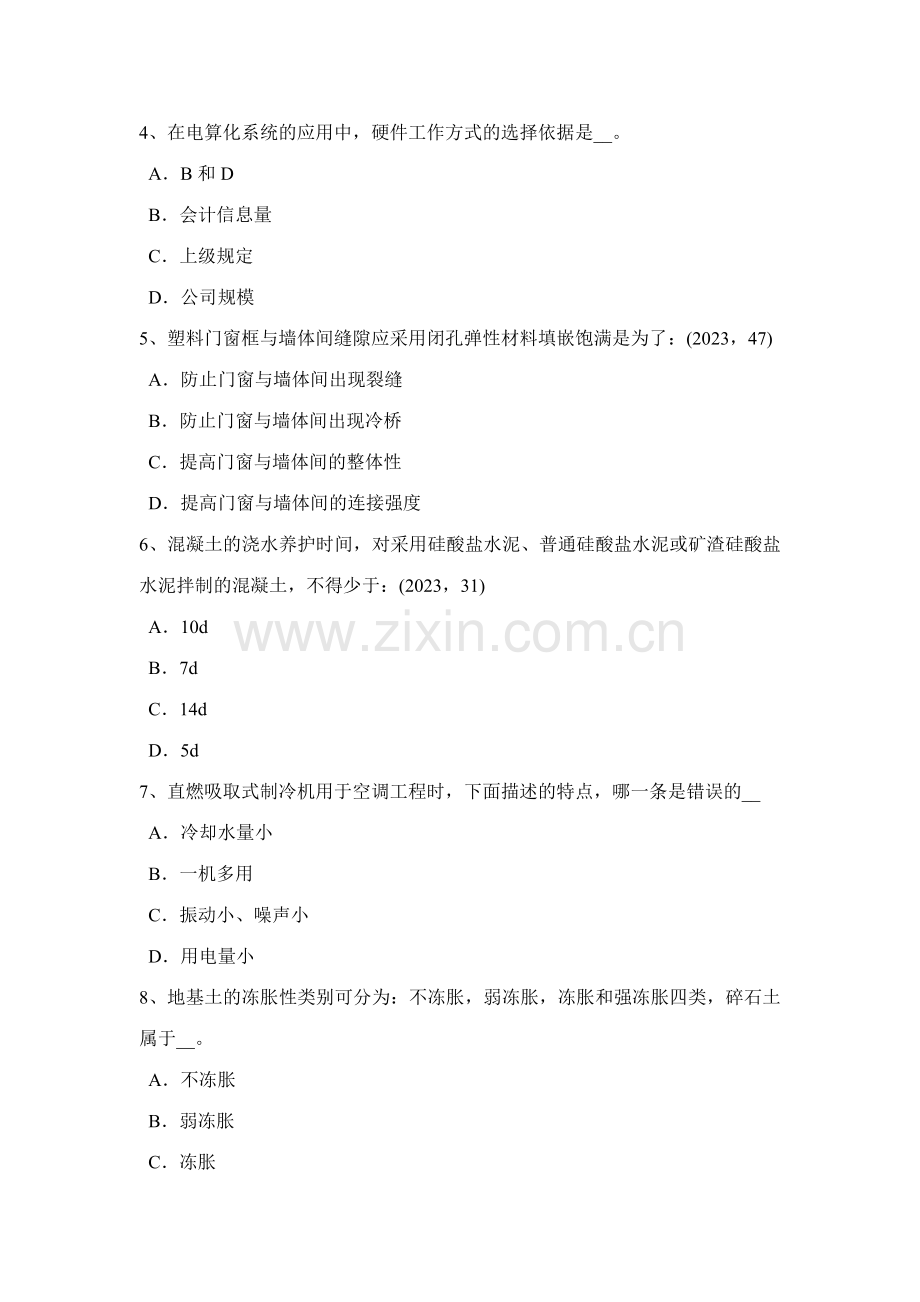 4、在电算化系统的应用中，硬件工作方式的选择依据是____。

A．B和D

B．会计信息量

C．上级规定

D．公司规模

5、塑料门窗框与墙体间缝隙应采用闭孔弹性材料填嵌饱满是为了：(2023，47)

A．防止门窗与墙体间出现裂缝

B．防止门窗与墙体间出现冷桥

C．提高门窗与墙体间的整体性

D．提高门窗与墙体间的连接强度

6、混凝土的浇水养护时间，对采用硅酸盐水泥、普通硅酸盐水泥或矿渣硅酸盐水泥拌制的混凝土，不得少于：(2023，31)

A．10d

B．7d

C．14d

D．5d

7、直燃吸取式制冷机用于空调工程时，下面描述的特点，哪一条是错误的____

A．冷却水量小

B．一机多用

C．振动小、噪声小

D．用电量小

8、地基土的冻胀性类别可分为：不冻胀，弱冻胀，冻胀和强冻胀四类，碎石土属于____。

A．不冻胀

B．弱冻胀

C．冻胀

www.zixin.com.cn